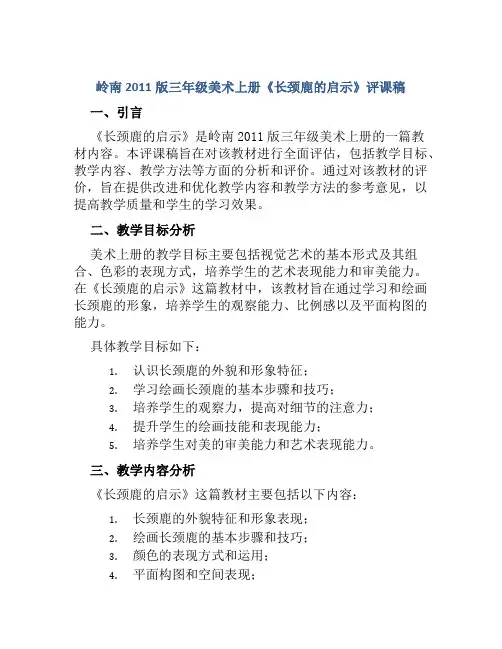 岭南 2011 版三年级美术上册《长颈鹿的启示》评课稿

一、引言

《长颈鹿的启示》是岭南 2011 版三年级美术上册的一篇教材内容。本评课稿旨在对该教材进行全面评估，包括教学目标、教学内容、教学方法等方面的分析和评价。通过对该教材的评价，旨在提供改进和优化教学内容和教学方法的参考意见，以提高教学质量和学生的学习效果。

二、教学目标分析

美术上册的教学目标主要包括视觉艺术的基本形式及其组合、色彩的表现方式，培养学生的艺术表现能力和审美能力。在《长颈鹿的启示》这篇教材中，该教材旨在通过学习和绘画长颈鹿的形象，培养学生的观察能力、比例感以及平面构图的能力。

具体教学目标如下：

1. 认识长颈鹿的外貌和形象特征；
2. 学习绘画长颈鹿的基本步骤和技巧；
3. 培养学生的观察力，提高对细节的注意力；
4. 提升学生的绘画技能和表现能力；
5. 培养学生对美的审美能力和艺术表现能力。

三、教学内容分析

《长颈鹿的启示》这篇教材主要包括以下内容：

1. 长颈鹿的外貌特征和形象表现；
2. 绘画长颈鹿的基本步骤和技巧；
3. 颜色的表现方式和运用；
4. 平面构图和空间表现；